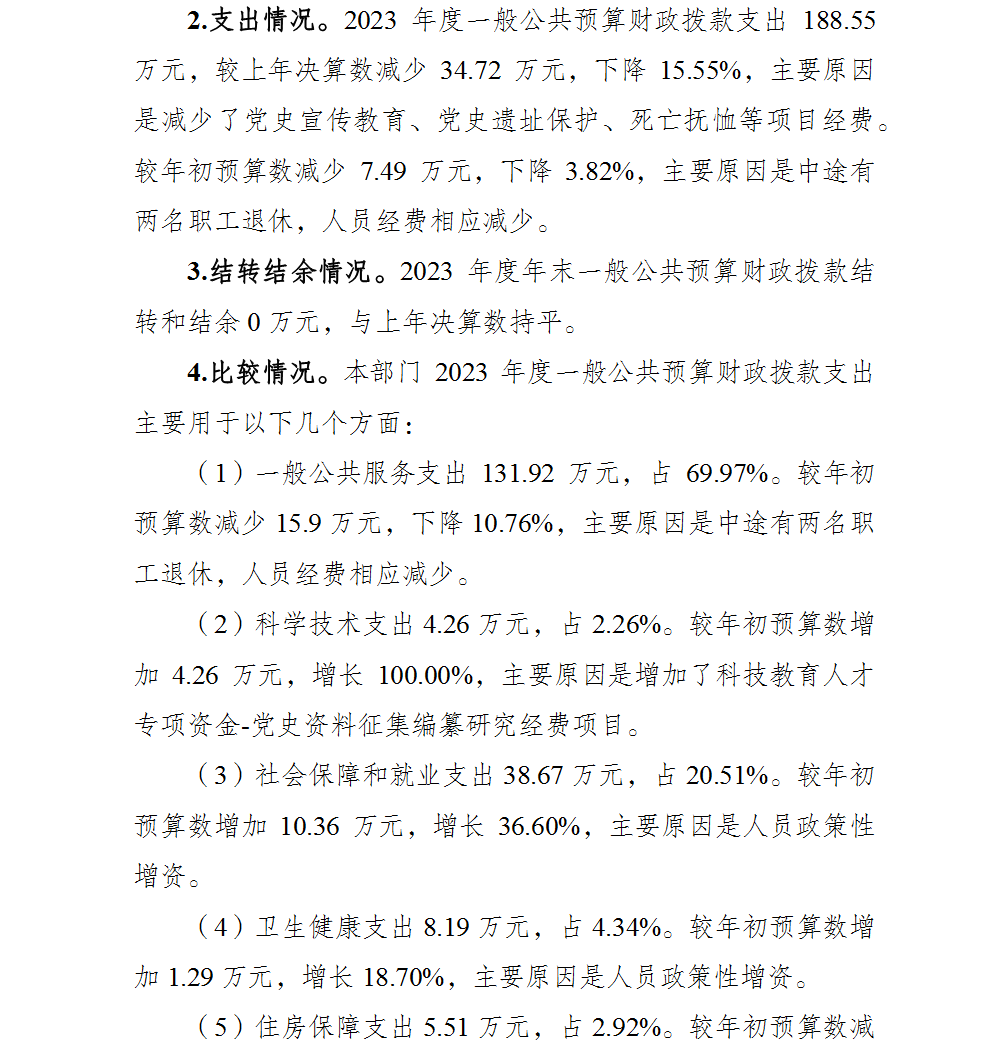 2.支出情况。2023 年度一般公共预算财政拨款支出 188.55 万元，较上年决算数减少 34.72 万元，下降 15.55%，主要原因是减少了党史宣传教育、党史遗址保护、死亡抚恤等项目经费。较年初预算数减少 7.49 万元，下降 3.82%，主要原因是中途有两名职工退休，人员经费相应减少。

3.结转结余情况。2023 年度年末一般公共预算财政拨款结转和结余 0 万元，与上年决算数持平。

4.比较情况。本部门 2023 年度一般公共预算财政拨款支出主要用于以下几个方面：

（1）一般公共服务支出 131.92 万元，占 69.97%。较年初预算数减少 15.9 万元，下降 10.76%，主要原因是中途有两名职工退休，人员经费相应减少。

（2）科学技术支出 4.26 万元，占 2.26%。较年初预算数增加 4.26 万元，增长 100.00%，主要原因是增加了科技教育人才专项资金-党史资料征集编纂研究经费项目。

（3）社会保障和就业支出 38.67 万元，占 20.51%。较年初预算数增加 10.36 万元，增长 36.60%，主要原因是人员政策性增资。

（4）卫生健康支出 8.19 万元，占 4.34%。较年初预算数增加 1.29 万元，增长 18.70%，主要原因是人员政策性增资。

（5）住房保障支出 5.51 万元，占 2.92%。较年初预算数减